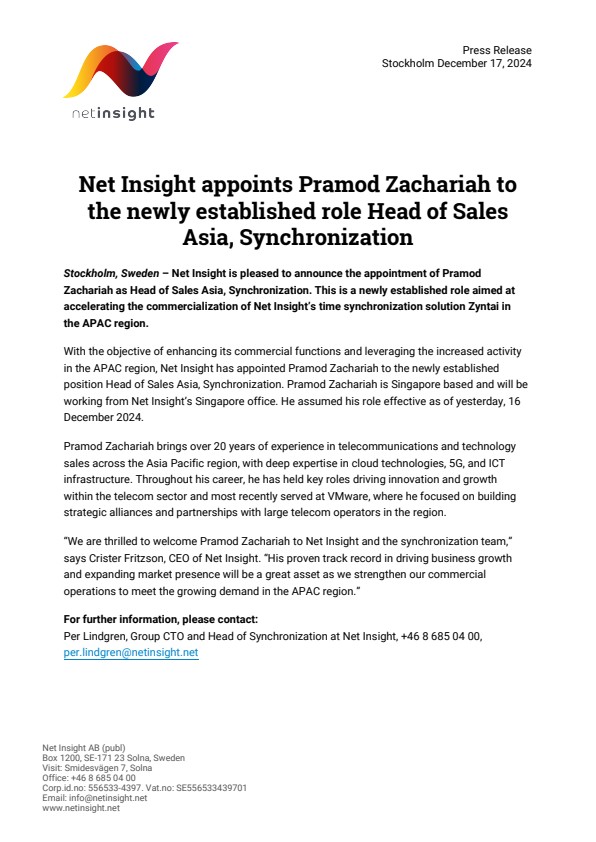 netinsight

Press Release
Stockholm December 17, 2024

Net Insight appoints Pramod Zachariah to the newly established role Head of Sales Asia, Synchronization

Stockholm, Sweden – Net Insight is pleased to announce the appointment of Pramod Zachariah as Head of Sales Asia, Synchronization. This is a newly established role aimed at accelerating the commercialization of Net Insight's time synchronization solution Zyntai in the APAC region.

With the objective of enhancing its commercial functions and leveraging the increased activity in the APAC region, Net Insight has appointed Pramod Zachariah to the newly established position Head of Sales Asia, Synchronization. Pramod Zachariah is Singapore based and will be working from Net Insight's Singapore office. He assumed his role effective as of yesterday, 16 December 2024.

Pramod Zachariah brings over 20 years of experience in telecommunications and technology sales across the Asia Pacific region, with deep expertise in cloud technologies, 5G, and ICT infrastructure. Throughout his career, he has held key roles driving innovation and growth within the telecom sector and most recently served at VMware, where he focused on building strategic alliances and partnerships with large telecom operators in the region.

"We are thrilled to welcome Pramod Zachariah to Net Insight and the synchronization team," says Crister Fritzson, CEO of Net Insight. "His proven track record in driving business growth and expanding market presence will be a great asset as we strengthen our commercial operations to meet the growing demand in the APAC region."

For further information, please contact:
Per Lindgren, Group CTO and Head of Synchronization at Net Insight, +46 8 685 04 00, per.lindgren@netinsight.net

Net Insight AB (publ)
Box 1200, SE-171 23 Solna, Sweden
Visit: Smidesvägen 7, Solna
Office: +46 8 685 04 00
Corp.id.no: 556533-4397. Vat.no: SE556533439701
Email: info@netinsight.net
www.netinsight.net